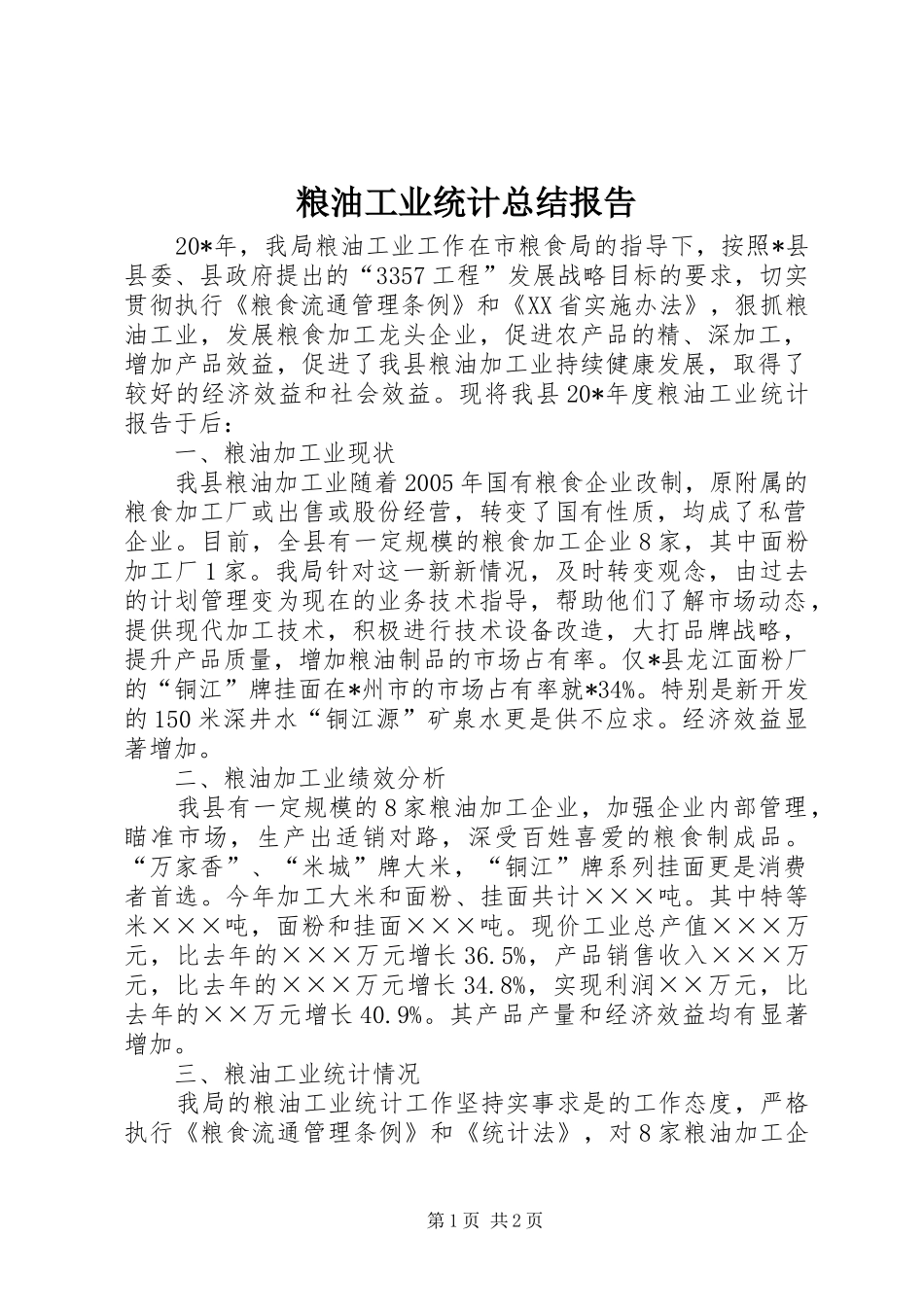 粮油工业统计总结报告

20*年，我局粮油工业工作在市粮食局的指导下，按照*县县委、县政府提出的“3357工程”发展战略目标的要求，切实贯彻执行《粮食流通管理条例》和《XX省实施办法》，狠抓粮油工业，发展粮食加工龙头企业，促进农产品的精、深加工，增加产品效益，促进了我县粮油加工业持续健康发展，取得了较好的经济效益和社会效益。现将我县20*年度粮油工业统计报告于后：

一、粮油加工业现状

我县粮油加工业随着2005年国有粮食企业改制，原附属的粮食加工厂或出售或股份经营，转变了国有性质，均成了私营企业。目前，全县有一定规模的粮食加工企业8家，其中面粉加工厂1家。我局针对这一新新情况，及时转变观念，由过去的计划管理变为现在的业务技术指导，帮助他们了解市场动态，提供现代加工技术，积极进行技术设备改造，大打品牌战略，提升产品质量，增加粮油制品的市场占有率。仅*县龙江面粉厂的“铜江”牌挂面在*州市的市场占有率就*34%。特别是新开发的150米深井水“铜江源”矿泉水更是供不应求。经济效益显著增加。

二、粮油加工业绩效分析

我县有一定规模的8家粮油加工企业，加强企业内部管理，瞄准市场，生产出适销对路，深受百姓喜爱的粮食制成品。“万家香”、“米城”牌大米，“铜江”牌系列挂面更是消费者首选。今年加工大米和面粉、挂面共计×××吨。其中特等米×××吨，面粉和挂面×××吨。现价工业总产值×××万元，比去年的×××万元增长36.5%，产品销售收入×××万元，比去年的×××万元增长34.8%，实现利润××万元，比去年的××万元增长40.9%。其产品产量和经济效益均有显著增加。

三、粮油工业统计情况

我局的粮油工业统计工作坚持实事求是的工作态度，严格执行《粮食流通管理条例》和《统计法》，对8家粮油加工企

第1页 共2页